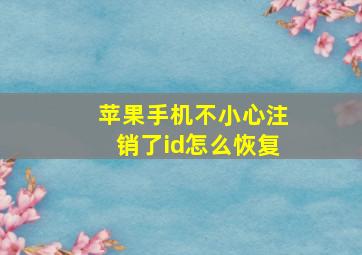 苹果手机不小心注销了id怎么恢复